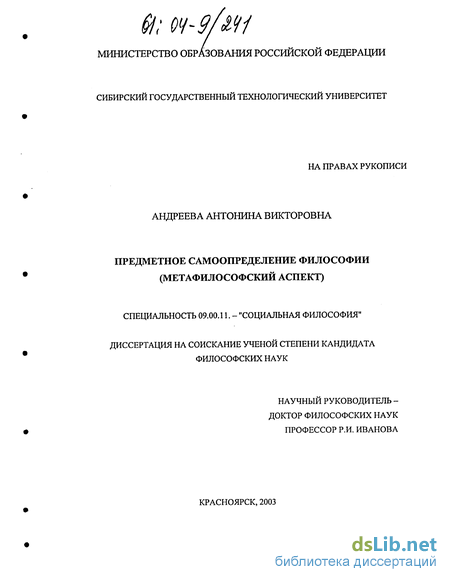 61: 04-9/241

МИНИСТЕРСТВО ОБРАЗОВАНИЯ РОССИЙСКОЙ ФЕДЕРАЦИИ

СИБИРСКИЙ ГОСУДАРСТВЕННЫЙ ТЕХНОЛОГИЧЕСКИЙ УНИВЕРСИТЕТ

НА ПРАВАХ РУКОПИСИ

АНДРЕЕВА АНТОНИНА ВИКТОРОВНА

ПРЕДМЕТНОЕ САМООПРЕДЕЛЕНИЕ ФИЛОСОФИИ (МЕТАФИЛОСОФСКИЙ АСПЕКТ)

СПЕЦИАЛЬНОСТЬ 09.00.11. – "СОЦИАЛЬНАЯ ФИЛОСОФИЯ"

ДИССЕРТАЦИЯ НА СОИСКАНИЕ УЧЕНОЙ СТЕПЕНИ КАНДИДАТА ФИЛОСОФСКИХ НАУК

НАУЧНЫЙ РУКОВОДИТЕЛЬ –
ДОКТОР ФИЛОСОФСКИХ НАУК
ПРОФЕССОР Р.И. ИВАНОВА

КРАСНОЯРСК, 2003

dsLib.net
библиотека диссертаций